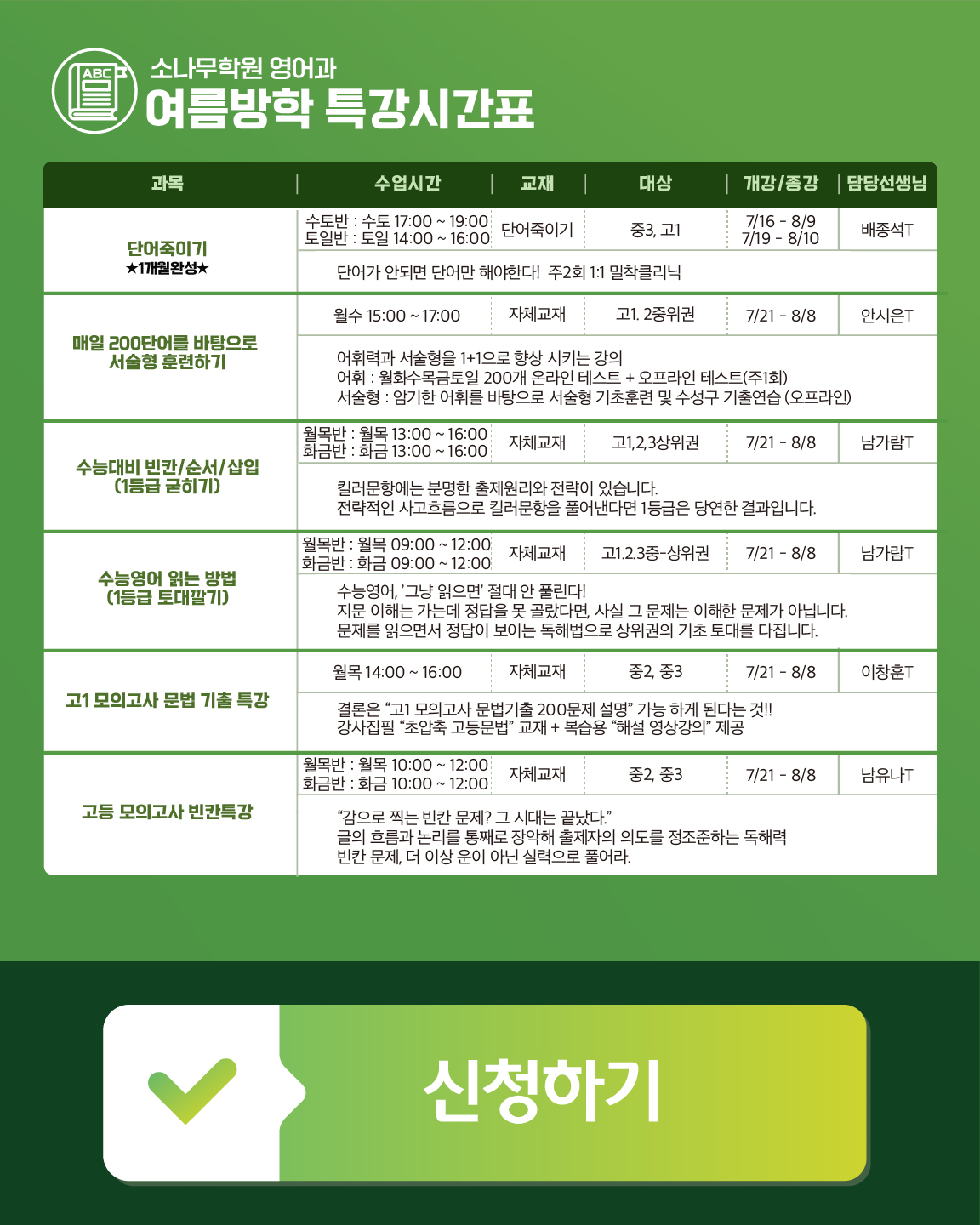 ABC

소나무학원 영어과
여름방학 특강시간표

| 과목 | 수업시간 | 교재 | 대상 | 개강/종강 | 담당선생님 |
|---|---|---|---|---|---|
| 단어죽이기 ★1개월완성★ | 수토반 : 수토 17:00 ~ 19:00 토일반 : 토일 14:00 ~ 16:00 | 단어죽이기 | 중3, 고1 | 7/16 - 8/9 7/19 - 8/10 | 배종석T |
| | 단어가 안되면 단어만 해야한다! 주2회 1:1 밀착클리닉 | | | | |
| 매일 200단어를 바탕으로 서술형 훈련하기 | 월수 15:00 ~ 17:00 | 자체교재 | 고1. 2중위권 | 7/21 - 8/8 | 안시은T |
| | 어휘력과 서술형을 1+1으로 향상 시키는 강의 어휘 : 월화수목금토일 200개 온라인 테스트 + 오프라인 테스트(주1회) 서술형 : 암기한 어휘를 바탕으로 서술형 기초훈련 및 수성구 기출연습 (오프라인) | | | | |
| 수능대비 빈칸/순서/삽입 (1등급 굳히기) | 월목반 : 월목 13:00 ~ 16:00 화금반 : 화금 13:00 ~ 16:00 | 자체교재 | 고1,2,3상위권 | 7/21 - 8/8 | 남가람T |
| | 킬러문항에는 분명한 출제원리와 전략이 있습니다. 전략적인 사고흐름으로 킬러문항을 풀어낸다면 1등급은 당연한 결과입니다. | | | | |
| 수능영어 읽는 방법 (1등급 토대깔기) | 월목반 : 월목 09:00 ~ 12:00 화금반 : 화금 09:00 ~ 12:00 | 자체교재 | 고1.2.3중-상위권 | 7/21 - 8/8 | 남가람T |
| | 수능영어, '그냥 읽으면' 절대 안 풀린다! 지문 이해는 가는데 정답을 못 골랐다면, 사실 그 문제는 이해한 문제가 아닙니다. 문제를 읽으면서 정답이 보이는 독해법으로 상위권의 기초 토대를 다집니다. | | | | |
| 고1 모의고사 문법 기출 특강 | 월목 14:00 ~ 16:00 | 자체교재 | 중2, 중3 | 7/21 - 8/8 | 이창훈T |
| | 결론은 "고1 모의고사 문법기출 200문제 설명" 가능 하게 된다는 것!! 강사집필 "초압축 고등문법" 교재 + 복습용 "해설 영상강의" 제공 | | | | |
| 고등 모의고사 빈칸특강 | 월목반 : 월목 10:00 ~ 12:00 화금반 : 화금 10:00 ~ 12:00 | 자체교재 | 중2, 중3 | 7/21 - 8/8 | 남유나T |
| | "감으로 찍는 빈칸 문제? 그 시대는 끝났다." 글의 흐름과 논리를 통째로 장악해 출제자의 의도를 정조준하는 독해력 빈칸 문제, 더 이상 운이 아닌 실력으로 풀어라. | | | | |

신청하기